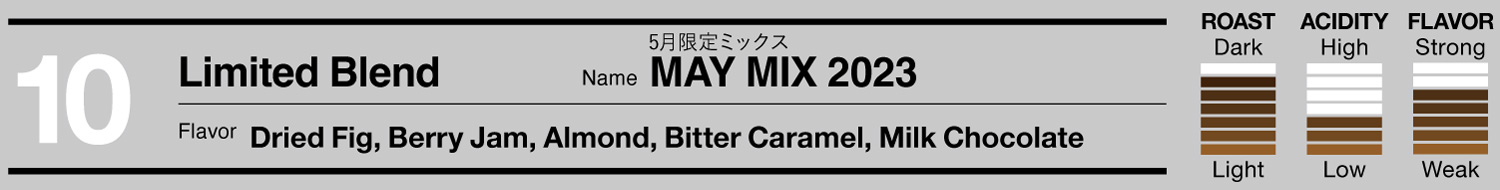 10

Limited Blend

5月限定ミックス
Name MAY MIX 2023

Flavor Dried Fig, Berry Jam, Almond, Bitter Caramel, Milk Chocolate

ROAST
Dark
Light

ACIDITY
High
Low

FLAVOR
Strong
Weak